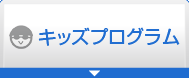 キッズプログラム